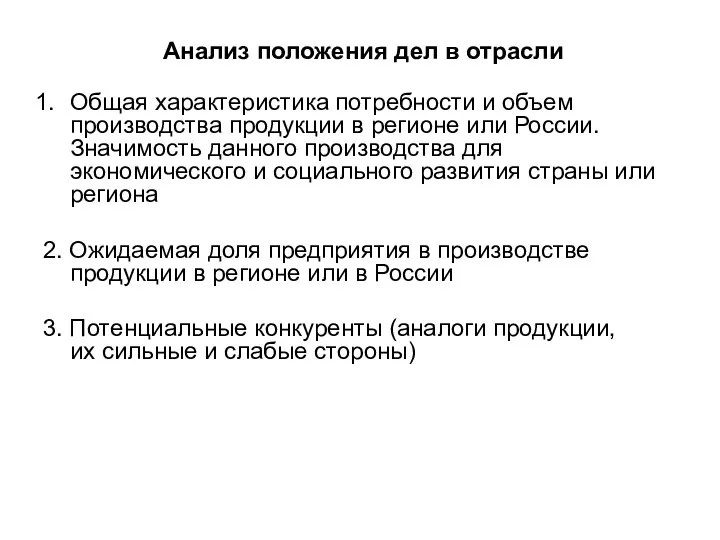 Анализ положения дел в отрасли

1. Общая характеристика потребности и объем производства продукции в регионе или России. Значимость данного производства для экономического и социального развития страны или региона

2. Ожидаемая доля предприятия в производстве продукции в регионе или в России

3. Потенциальные конкуренты (аналоги продукции, их сильные и слабые стороны)